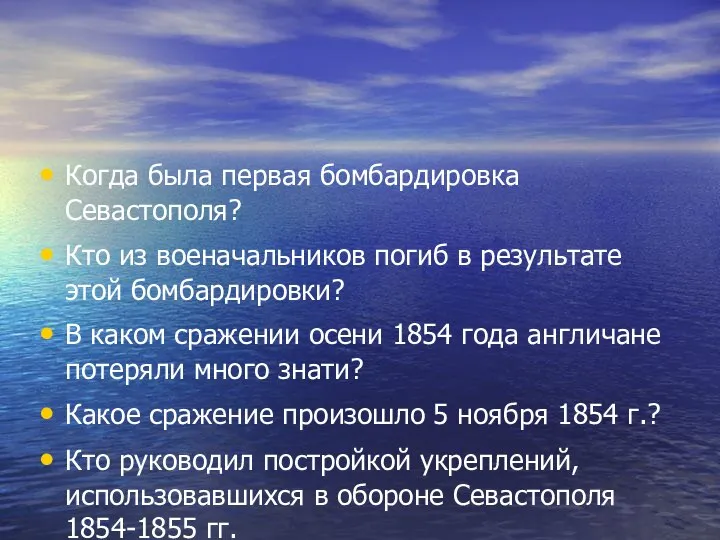 • Когда была первая бомбардировка Севастополя?

• Кто из военачальников погиб в результате этой бомбардировки?

• В каком сражении осени 1854 года англичане потеряли много знати?

• Какое сражение произошло 5 ноября 1854 г.?

• Кто руководил постройкой укреплений, использовавшихся в обороне Севастополя 1854-1855 гг.